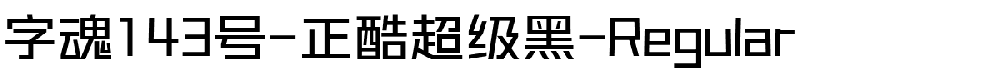 字魂143号-正酷超级黑-Regular